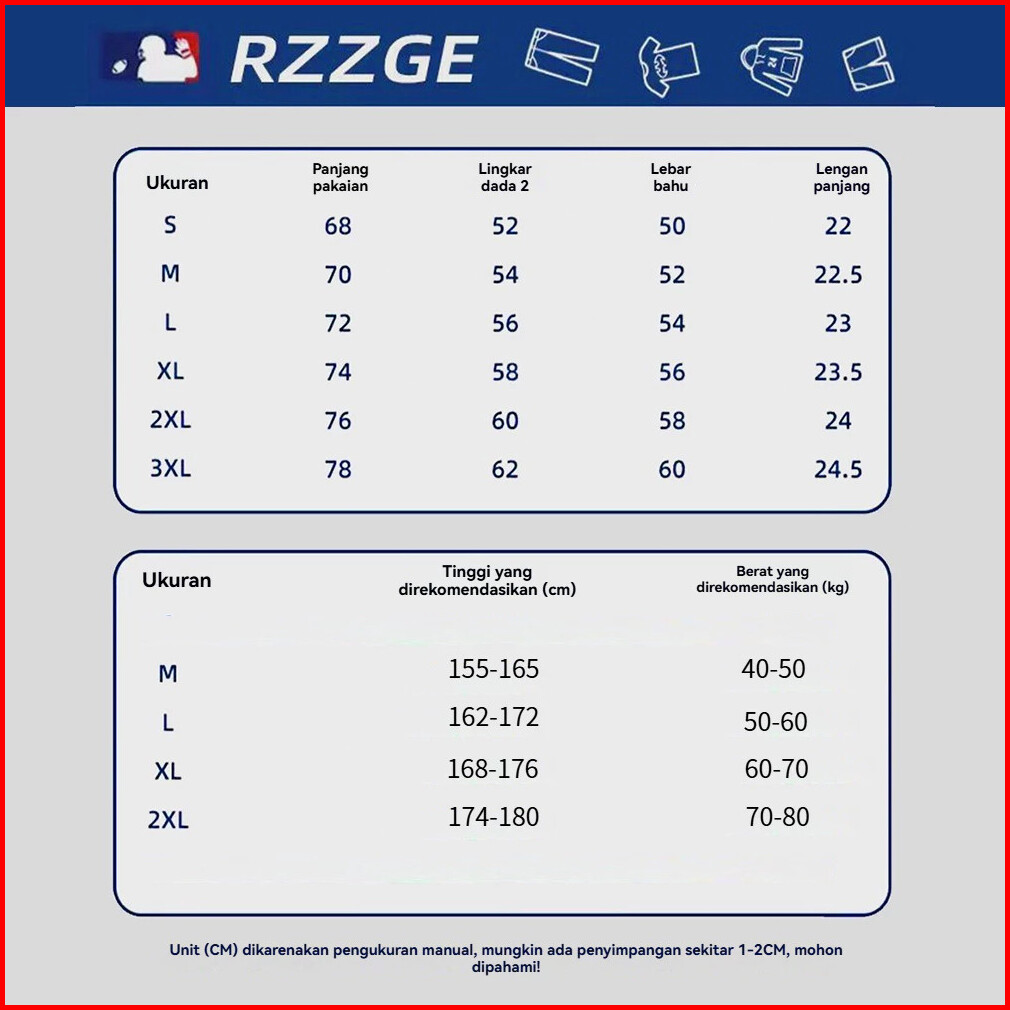 RZZGE

| Ukuran | Panjang pakaian | Lingkar dada 2 | Lebar bahu | Lengan panjang |
|---|---|---|---|---|
| S | 68 | 52 | 50 | 22 |
| M | 70 | 54 | 52 | 22.5 |
| L | 72 | 56 | 54 | 23 |
| XL | 74 | 58 | 56 | 23.5 |
| 2XL | 76 | 60 | 58 | 24 |
| 3XL | 78 | 62 | 60 | 24.5 |

| Ukuran | Tinggi yang direkomendasikan (cm) | Berat yang direkomendasikan (kg) |
|---|---|---|
| M | 155-165 | 40-50 |
| L | 162-172 | 50-60 |
| XL | 168-176 | 60-70 |
| 2XL | 174-180 | 70-80 |

Unit (CM) dikarenakan pengukuran manual, mungkin ada penyimpangan sekitar 1-2CM, mohon dipahami!